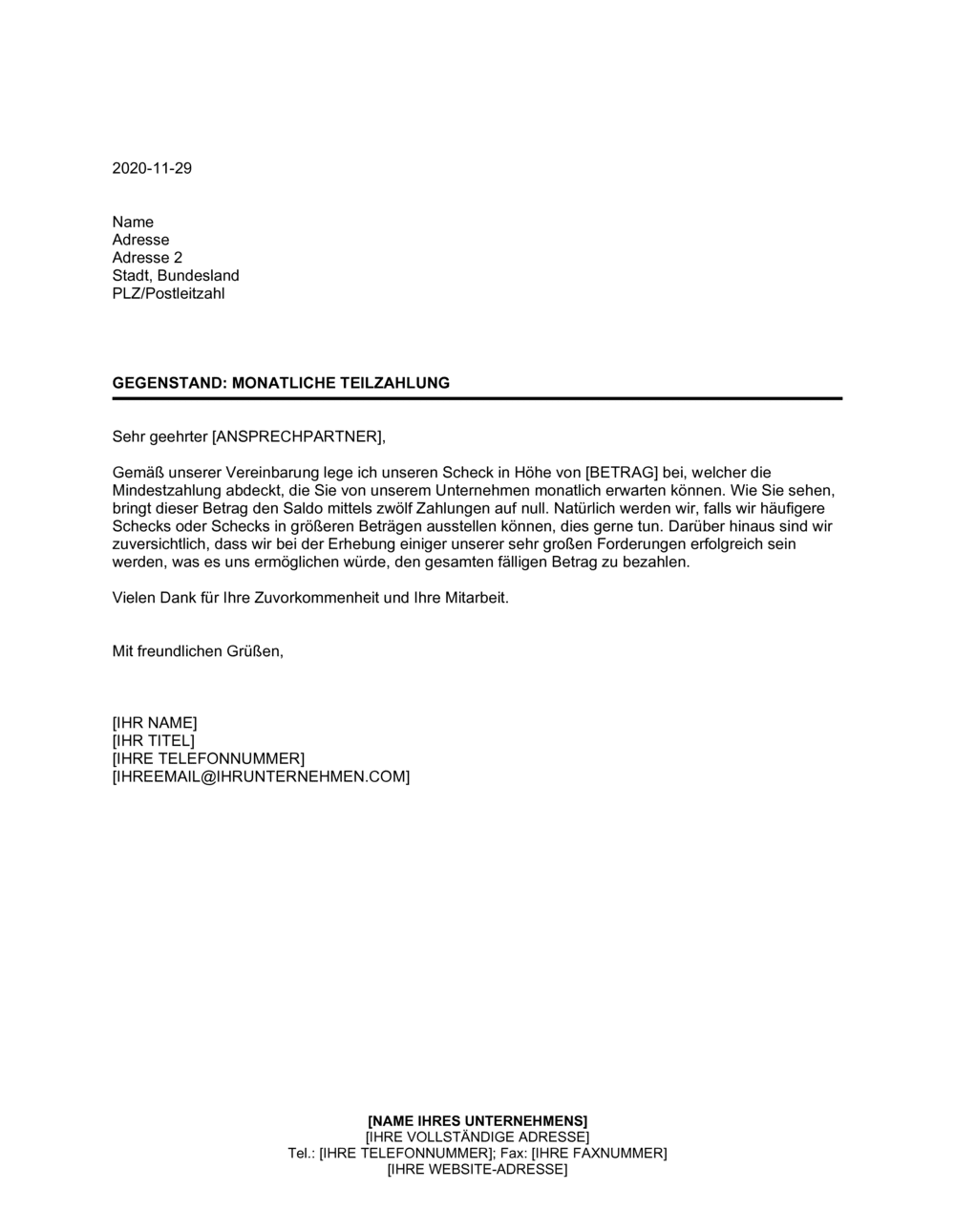 2020-11-29

Name
Adresse
Adresse 2
Stadt, Bundesland
PLZ/Postleitzahl

GEGENSTAND: MONATLICHE TEILZAHLUNG

Sehr geehrter [ANSPRECHPARTNER],

Gemäß unserer Vereinbarung lege ich unseren Scheck in Höhe von [BETRAG] bei, welcher die Mindestzahlung abdeckt, die Sie von unserem Unternehmen monatlich erwarten können. Wie Sie sehen, bringt dieser Betrag den Saldo mittels zwölf Zahlungen auf null. Natürlich werden wir, falls wir häufigere Schecks oder Schecks in größeren Beträgen ausstellen können, dies gerne tun. Darüber hinaus sind wir zuversichtlich, dass wir bei der Erhebung einiger unserer sehr großen Forderungen erfolgreich sein werden, was es uns ermöglichen würde, den gesamten fälligen Betrag zu bezahlen.

Vielen Dank für Ihre Zuvorkommenheit und Ihre Mitarbeit.

Mit freundlichen Grüßen,

[IHR NAME]
[IHR TITEL]
[IHRE TELEFONNUMMER]
[IHREEMAIL@IHRUNTERNEHMEN.COM]

[NAME IHRES UNTERNEHMENS]
[IHRE VOLLSTÄNDIGE ADRESSE]
Tel.: [IHRE TELEFONNUMMER]; Fax: [IHRE FAXNUMMER]
[IHRE WEBSITE-ADRESSE]